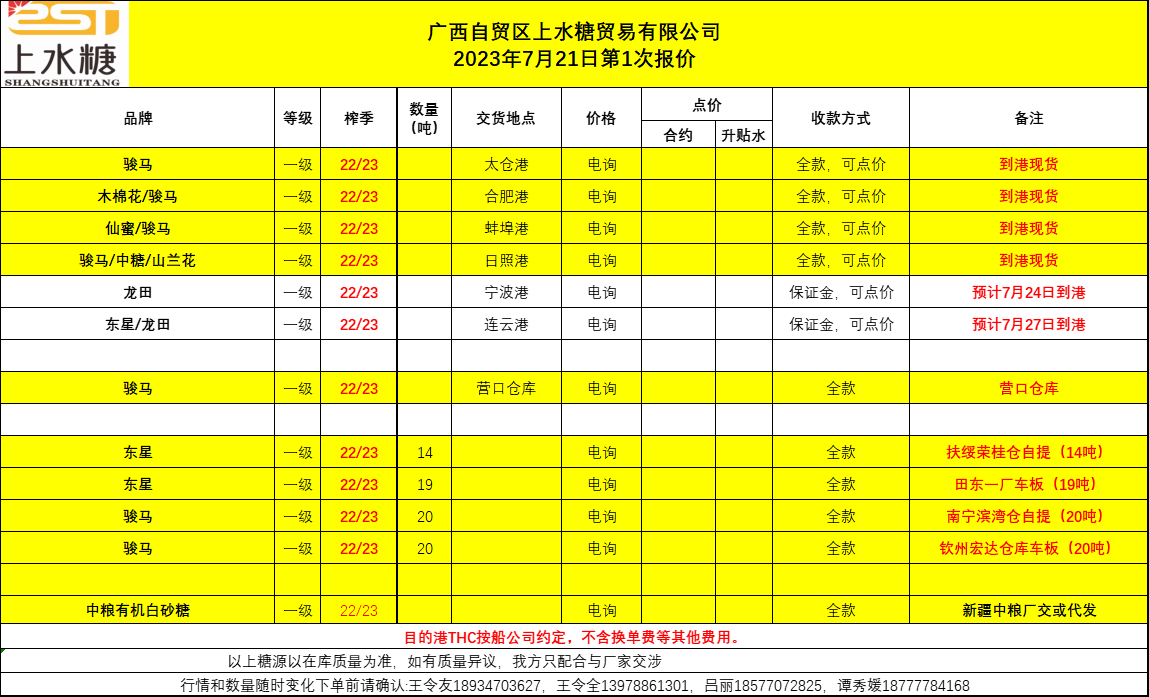 2ST
上水糖
SHANGSHUITANG

广西自贸区上水糖贸易有限公司
2023年7月21日第1次报价

| 品牌 | 等级 | 榨季 | 数量（吨） | 交货地点 | 价格 | 点价 合约 | 点价 升贴水 | 收款方式 | 备注 |
|---|---|---|---|---|---|---|---|---|---|
| 骏马 | 一级 | 22/23 | | 太仓港 | 电询 | | | 全款，可点价 | 到港现货 |
| 木棉花/骏马 | 一级 | 22/23 | | 合肥港 | 电询 | | | 全款，可点价 | 到港现货 |
| 仙蜜/骏马 | 一级 | 22/23 | | 蚌埠港 | 电询 | | | 全款，可点价 | 到港现货 |
| 骏马/中糖/山兰花 | 一级 | 22/23 | | 日照港 | 电询 | | | 全款，可点价 | 到港现货 |
| 龙田 | 一级 | 22/23 | | 宁波港 | 电询 | | | 保证金，可点价 | 预计7月24日到港 |
| 东星/龙田 | 一级 | 22/23 | | 连云港 | 电询 | | | 保证金，可点价 | 预计7月27日到港 |
| | | | | | | | | | |
| 骏马 | 一级 | 22/23 | | 营口仓库 | 电询 | | | 全款 | 营口仓库 |
| | | | | | | | | | |
| 东星 | 一级 | 22/23 | 14 | | 电询 | | | 全款 | 扶绥荣桂仓自提（14吨） |
| 东星 | 一级 | 22/23 | 19 | | 电询 | | | 全款 | 田东一厂车板（19吨） |
| 骏马 | 一级 | 22/23 | 20 | | 电询 | | | 全款 | 南宁滨湾仓自提（20吨） |
| 骏马 | 一级 | 22/23 | 20 | | 电询 | | | 全款 | 钦州宏达仓库车板（20吨） |
| | | | | | | | | | |
| 中粮有机白砂糖 | 一级 | 22/23 | | | 电询 | | | 全款 | 新疆中粮厂交或代发 |

目的港THC按船公司约定，不含换单费等其他费用。

以上糖源以在库质量为准，如有质量异议，我方只配合与厂家交涉

行情和数量随时变化下单前请确认:王令友18934703627，王令全13978861301，吕丽18577072825，谭秀媛18777784168